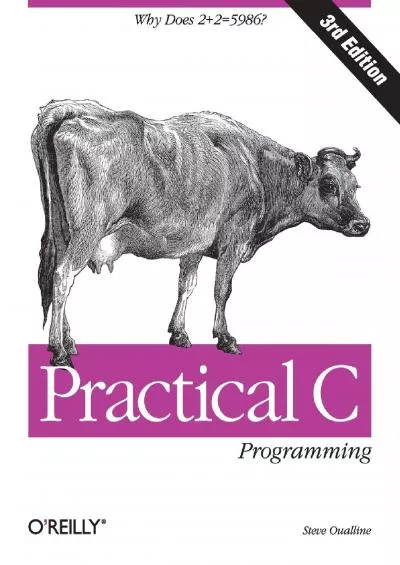 Why Does 2+2=5986?

3rd Edition

Practical C

Programming

O'REILLY®

Steve Oualline